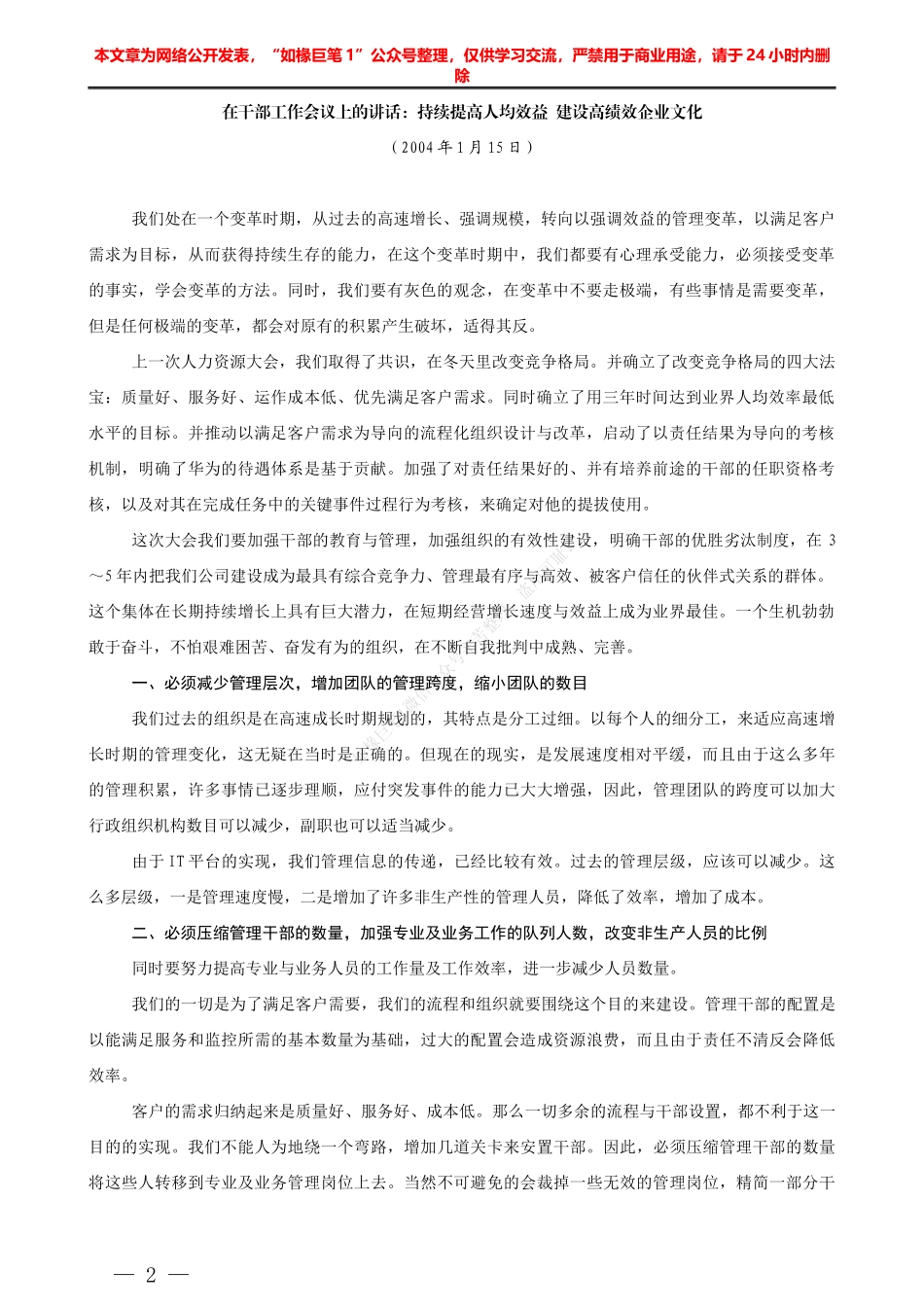 本文章为网络公开发表，“如椽巨笔 1”公众号整理，仅供学习交流，严禁用于商业用途，请于 24 小时内删除

在干部工作会议上的讲话：持续提高人均效益 建设高绩效企业文化

（2004 年 1 月 15 日）

我们处在一个变革时期，从过去的高速增长、强调规模，转向以强调效益的管理变革，以满足客户需求为目标，从而获得持续生存的能力，在这个变革时期中，我们都要有心理承受能力，必须接受变革的事实，学会变革的方法。同时，我们要有灰色的观念，在变革中不要走极端，有些事情是需要变革，但是任何极端的变革，都会对原有的积累产生破坏，适得其反。

上一次人力资源大会，我们取得了共识，在冬天里改变竞争格局。并确立了改变竞争格局的四大法宝：质量好、服务好、运作成本低、优先满足客户需求。同时确立了用三年时间达到业界人均效率最低水平的目标。并推动以满足客户需求为导向的流程化组织设计与改革，启动了以责任结果为导向的考核机制，明确了华为的待遇体系是基于贡献。加强了对责任结果好的、并有培养前途的干部的任职资格考核，以及对其在完成任务中的关键事件过程行为考核，来确定对他的提拔使用。

这次大会我们要加强干部的教育与管理，加强组织的有效性建设，明确干部的优胜劣汰制度，在 3～5 年内把我们公司建设成为最具有综合竞争力、管理最有序与高效、被客户信任的伙伴式关系的群体。这个集体在长期持续增长上具有巨大潜力，在短期经营增长速度与效益上成为业界最佳。一个生机勃勃敢于奋斗，不怕艰难困苦、奋发有为的组织，在不断自我批判中成熟、完善。

一、必须减少管理层次，增加团队的管理跨度，缩小团队的数目

我们过去的组织是在高速成长时期规划的，其特点是分工过细。以每个人的细分工，来适应高速增长时期的管理变化，这无疑在当时是正确的。但现在的现实，是发展速度相对平缓，而且由于这么多年的管理积累，许多事情已逐步理顺，应付突发事件的能力已大大增强，因此，管理团队的跨度可以加大行政组织机构数目可以减少，副职也可以适当减少。

由于 IT 平台的实现，我们管理信息的传递，已经比较有效。过去的管理层级，应该可以减少。这么多层级，一是管理速度慢，二是增加了许多非生产性的管理人员，降低了效率，增加了成本。

二、必须压缩管理干部的数量，加强专业及业务工作的队列人数，改变非生产人员的比例

同时要努力提高专业与业务人员的工作量及工作效率，进一步减少人员数量。

我们的一切是为了满足客户需要，我们的流程和组织就要围绕这个目的来建设。管理干部的配置是以能满足服务和监控所需的基本数量为基础，过大的配置会造成资源浪费，而且由于责任不清反会降低效率。

客户的需求归纳起来是质量好、服务好、成本低。那么一切多余的流程与干部设置，都不利于这一目的的实现。我们不能人为地绕一个弯路，增加几道关卡来安置干部。因此，必须压缩管理干部的数量将这些人转移到专业及业务管理岗位上去。当然不可避免的会裁掉一些无效的管理岗位，精简一部分干

— 2 —